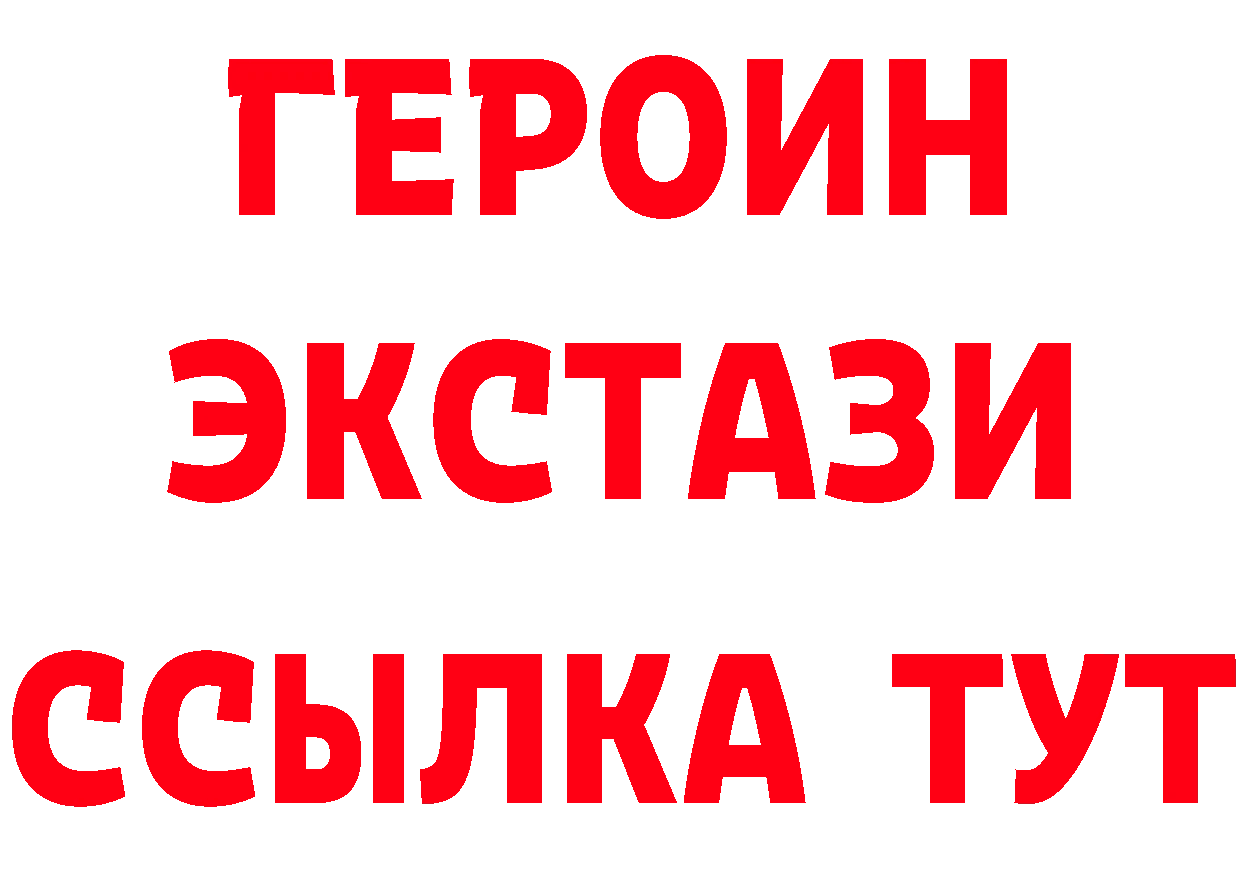 ГЕРОИН
ЭКСТАЗИ
ССЫЛКА ТУТ